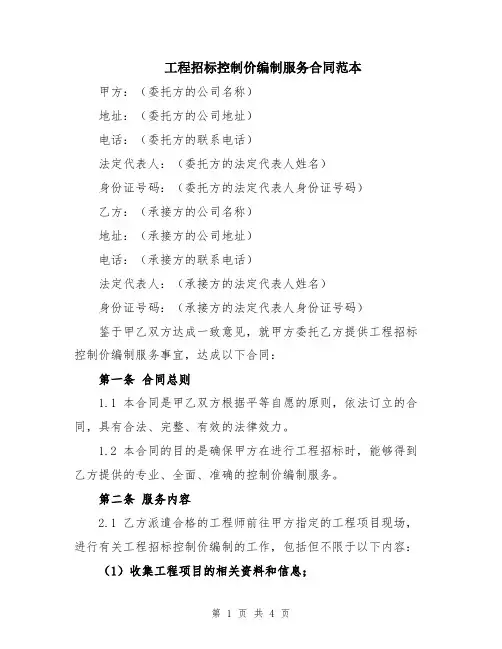 工程招标控制价编制服务合同范本

甲方：（委托方的公司名称）

地址：（委托方的公司地址）

电话：（委托方的联系电话）

法定代表人：（委托方的法定代表人姓名）

身份证号码：（委托方的法定代表人身份证号码）

乙方：（承接方的公司名称）

地址：（承接方的公司地址）

电话：（承接方的联系电话）

法定代表人：（承接方的法定代表人姓名）

身份证号码：（承接方的法定代表人身份证号码）

鉴于甲乙双方达成一致意见，就甲方委托乙方提供工程招标控制价编制服务事宜，达成以下合同：

第一条 合同总则

1.1 本合同是甲乙双方根据平等自愿的原则，依法订立的合同，具有合法、完整、有效的法律效力。

1.2 本合同的目的是确保甲方在进行工程招标时，能够得到乙方提供的专业、全面、准确的控制价编制服务。

第二条 服务内容

2.1 乙方派遣合格的工程师前往甲方指定的工程项目现场，进行有关工程招标控制价编制的工作，包括但不限于以下内容：

（1）收集工程项目的相关资料和信息；

第 1 页 共 4 页